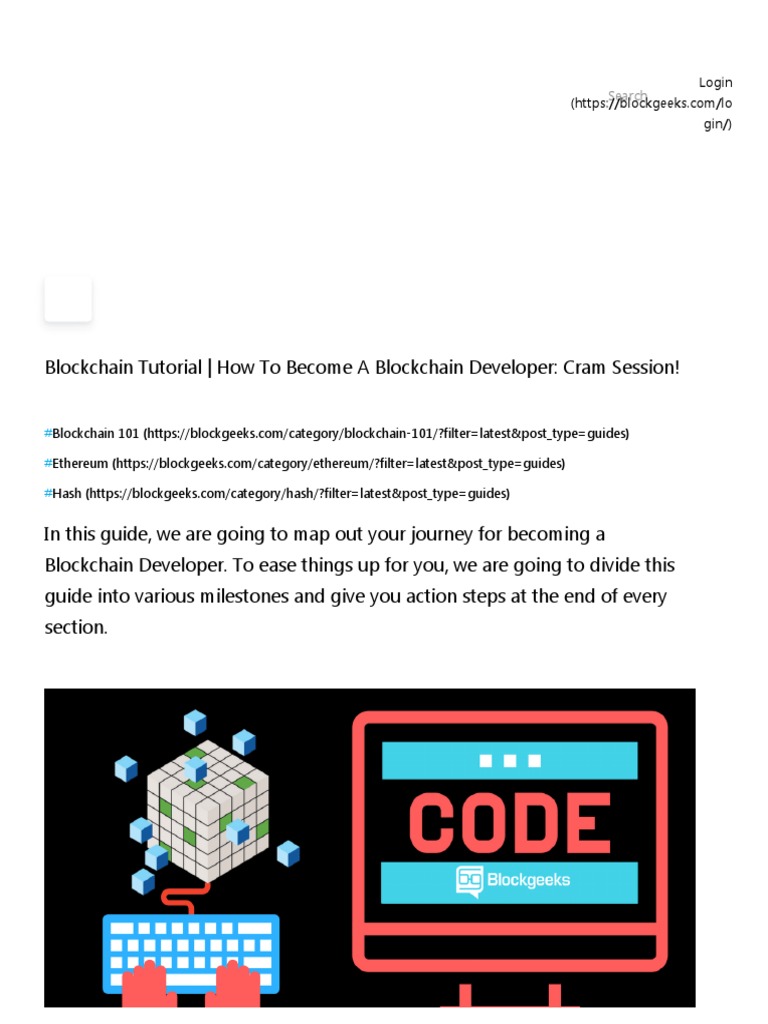 Search

Login (https://blockgeeks.com/login/)

Blockchain Tutorial | How To Become A Blockchain Developer: Cram Session!

#Blockchain 101 (https://blockgeeks.com/category/blockchain-101/?filter=latest&post_type=guides)

#Ethereum (https://blockgeeks.com/category/ethereum/?filter=latest&post_type=guides)

#Hash (https://blockgeeks.com/category/hash/?filter=latest&post_type=guides)

In this guide, we are going to map out your journey for becoming a Blockchain Developer. To ease things up for you, we are going to divide this guide into various milestones and give you action steps at the end of every section.

CODE

Blockgeeks